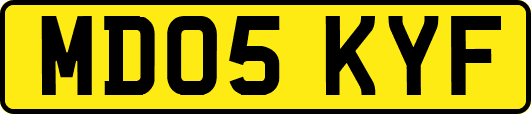 MD05 KYF